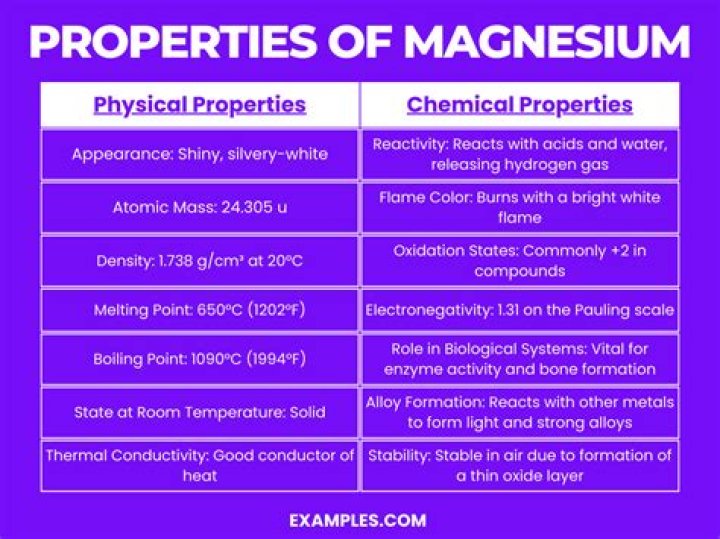 PROPERTIES OF MAGNESIUM

| Physical Properties | Chemical Properties |
|---|---|
| Appearance: Shiny, silvery-white | Reactivity: Reacts with acids and water, releasing hydrogen gas |
| Atomic Mass: 24.305 u | Flame Color: Burns with a bright white flame |
| Density: 1.738 g/cm³ at 20°C | Oxidation States: Commonly +2 in compounds |
| Melting Point: 650°C (1202°F) | Electronegativity: 1.31 on the Pauling scale |
| Boiling Point: 1090°C (1994°F) | Role in Biological Systems: Vital for enzyme activity and bone formation |
| State at Room Temperature: Solid | Alloy Formation: Reacts with other metals to form light and strong alloys |
| Thermal Conductivity: Good conductor of heat | Stability: Stable in air due to formation of a thin oxide layer |

EXAMPLES.COM